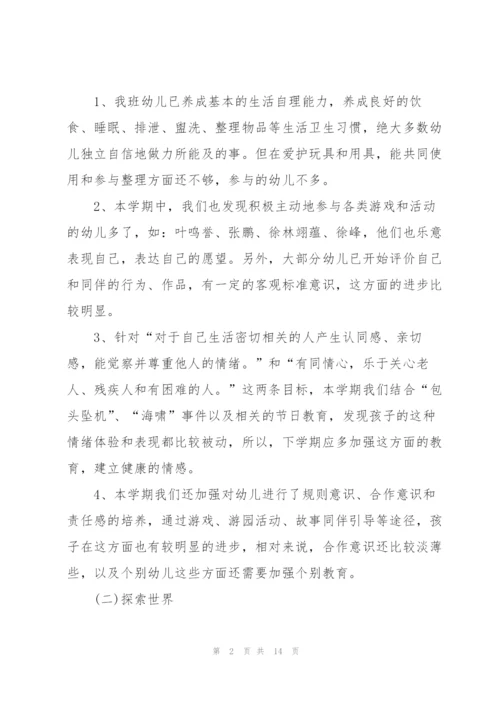 1、我班幼儿已养成基本的生活自理能力，养成良好的饮食、睡眠、排泄、盥洗、整理物品等生活卫生习惯，绝大多数幼儿独立自信地做力所能及的事。但在爱护玩具和用具，能共同使用和参与整理方面还不够，参与的幼儿不多。

2、本学期中，我们也发现积极主动地参与各类游戏和活动的幼儿多了，如：叶鸣誉、张鹏、徐林翊蕴、徐峰，他们也乐意表现自己，表达自己的愿望。另外，大部分幼儿已开始评价自己和同伴的行为、作品，有一定的客观标准意识，这方面的进步比较明显。

3、针对“对于自己生活密切相关的人产生认同感、亲切感，能觉察并尊重他人的情绪。”和“有同情心，乐于关心老人、残疾人和有困难的人。”这两条目标，本学期我们结合“包头坠机”、“海啸”事件以及相关的节日教育，发现孩子的这种情绪体验和表现都比较被动，所以，下学期应多加强这方面的教育，建立健康的情感。

4、本学期我们还加强对幼儿进行了规则意识、合作意识和责任感的培养，通过游戏、游园活动、故事同伴引导等途径，孩子在这方面也有较明显的进步，相对来说，合作意识还比较淡薄些，以及个别幼儿这些方面还需要加强个别教育。

(二)探索世界

第 2 页 共 14 页